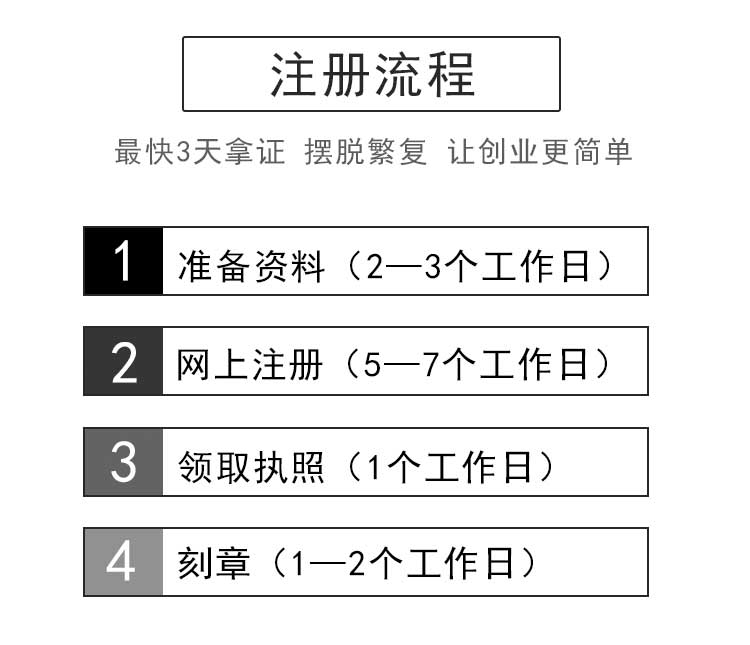 注册流程

最快3天拿证 摆脱繁复 让创业更简单

1 准备资料（2—3个工作日）

2 网上注册（5—7个工作日）

3 领取执照（1个工作日）

4 刻章（1—2个工作日）